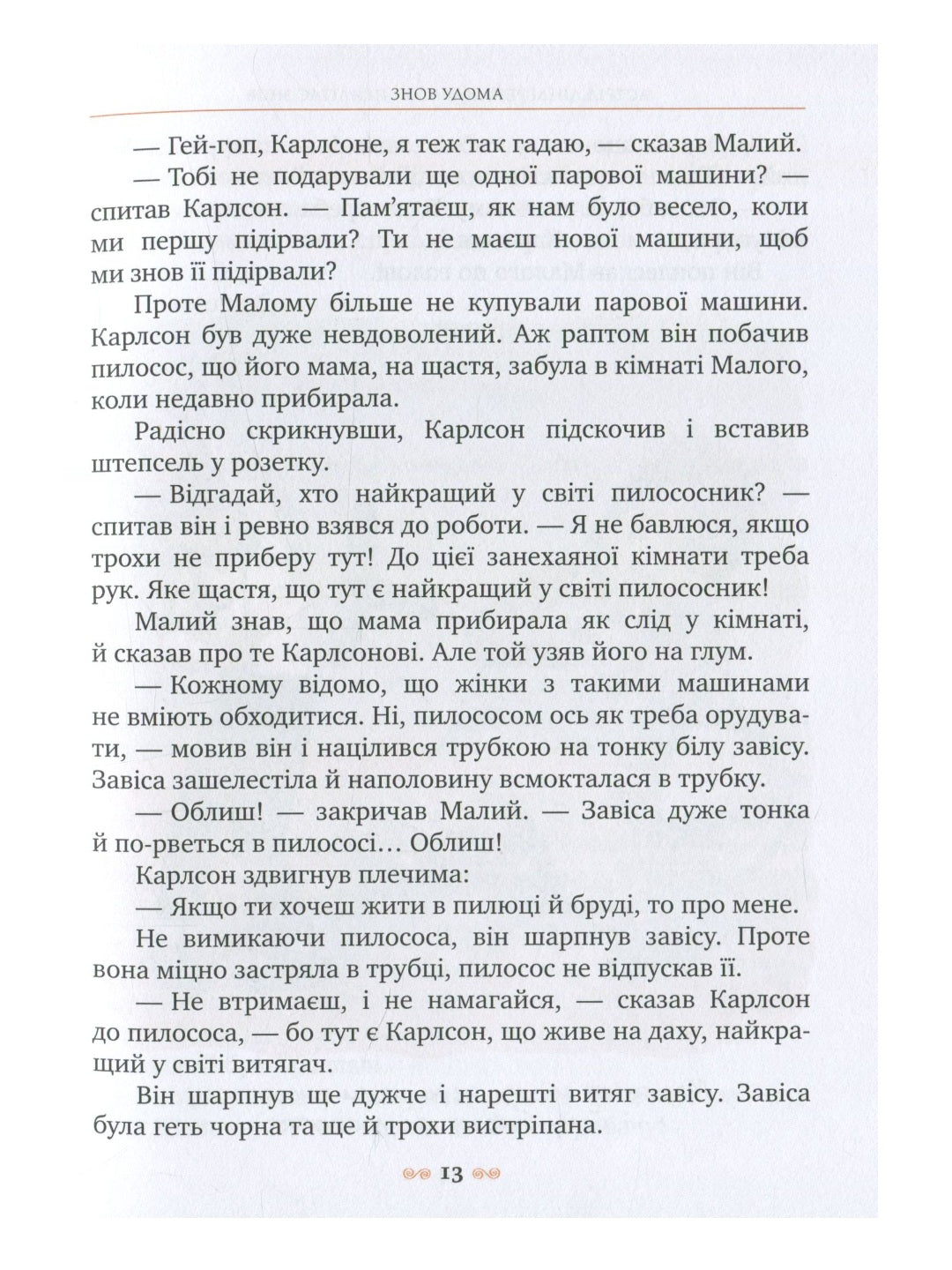 ЗНОВ УДОМА

— Гей-гоп, Карлсоне, я теж так гадаю, — сказав Малий.

— Тобі не подарували ще одної парової машини? — спитав Карлсон. — Пам'ятаєш, як нам було весело, коли ми першу підірвали? Ти не маєш нової машини, щоб ми знов її підірвали?

Проте Малому більше не купували парової машини. Карлсон був дуже невдоволений. Аж раптом він побачив пилосос, що його мама, на щастя, забула в кімнаті Малого, коли недавно прибирала.

Радісно скрикнувши, Карлсон підскочив і вставив штепсель у розетку.

— Відгадай, хто найкращий у світі пилососник? — спитав він і ревно взявся до роботи. — Я не бавлюся, якщо трохи не приберу тут! До цієї занехаяної кімнати треба рук. Яке щастя, що тут є найкращий у світі пилососник!

Малий знав, що мама прибирала як слід у кімнаті, й сказав про те Карлсонові. Але той узяв його на глум.

— Кожному відомо, що жінки з такими машинами не вміють обходитися. Ні, пилососом ось як треба орудувати, — мовив він і націлився трубкою на тонку білу завісу. Завіса зашелестіла й наполовину всмокталася в трубку.

— Облиш! — закричав Малий. — Завіса дуже тонка й по-рветься в пилососі… Облиш!

Карлсон здвигнув плечима:

— Якщо ти хочеш жити в пилюці й бруді, то про мене.

Не вимикаючи пилососа, він шарпнув завісу. Проте вона міцно застряла в трубці, пилосос не відпускав її.

— Не втримаєш, і не намагайся, — сказав Карлсон до пилососа, — бо тут є Карлсон, що живе на даху, найкращий у світі витягач.

Він шарпнув ще дужче і нарешті витяг завісу. Завіса була геть чорна та ще й трохи вистріпана.

13